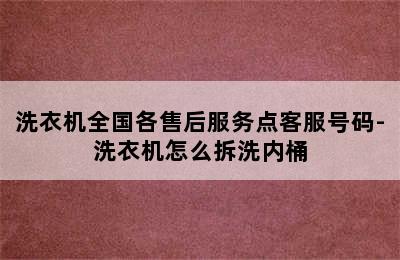 洗衣机全国各售后服务点客服号码-洗衣机怎么拆洗内桶